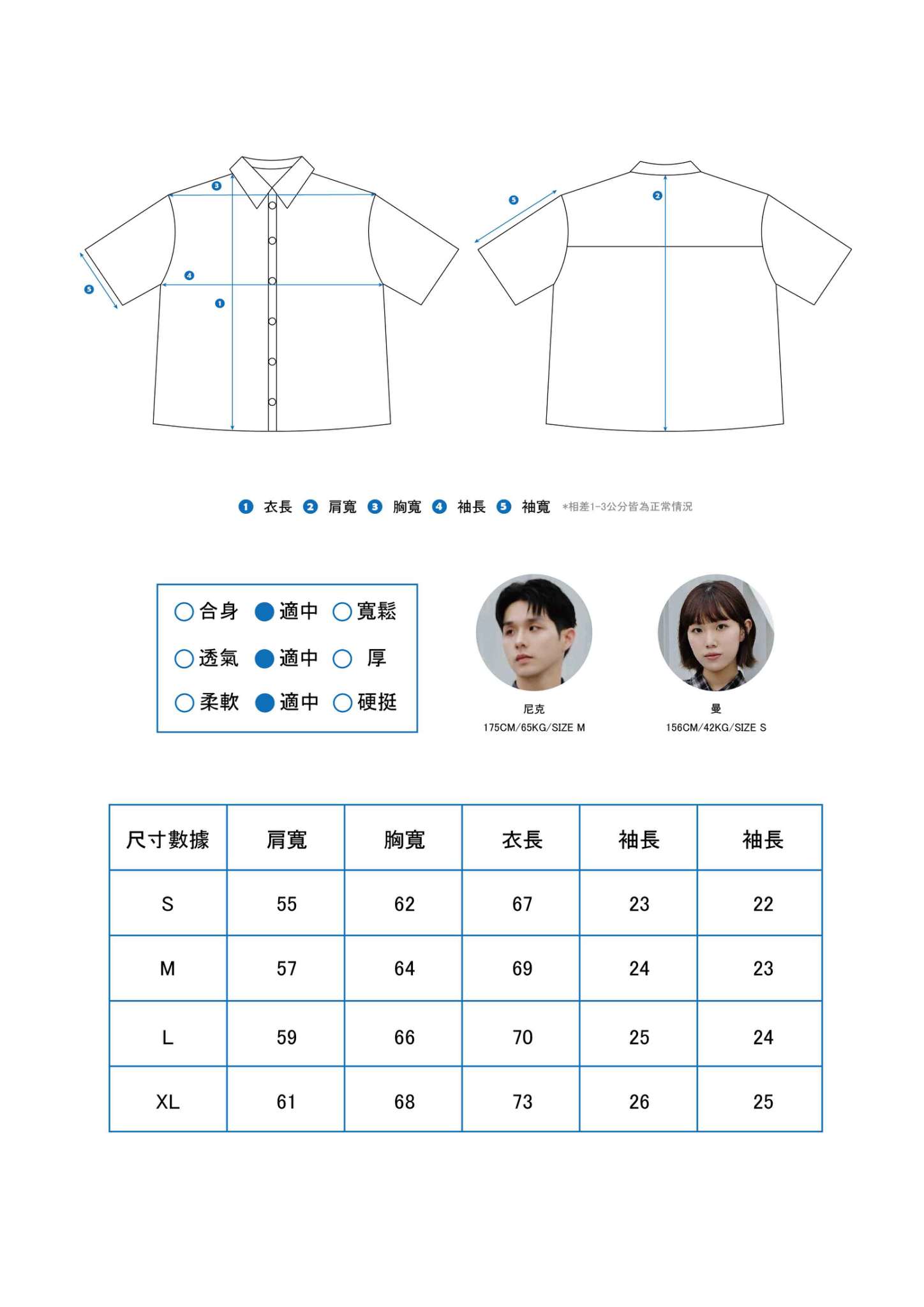 3
4
5
1
5
2

1 衣長 2 肩寬 3 胸寬 4 袖長 5 袖寬 *相差1-3公分皆為正常情況

合身 適中 寬鬆
透氣 適中 厚
柔軟 適中 硬挺

尼克
175CM/65KG/SIZE M

曼
156CM/42KG/SIZE S

| 尺寸數據 | 肩寬 | 胸寬 | 衣長 | 袖長 | 袖長 |
|---|---|---|---|---|---|
| S | 55 | 62 | 67 | 23 | 22 |
| M | 57 | 64 | 69 | 24 | 23 |
| L | 59 | 66 | 70 | 25 | 24 |
| XL | 61 | 68 | 73 | 26 | 25 |